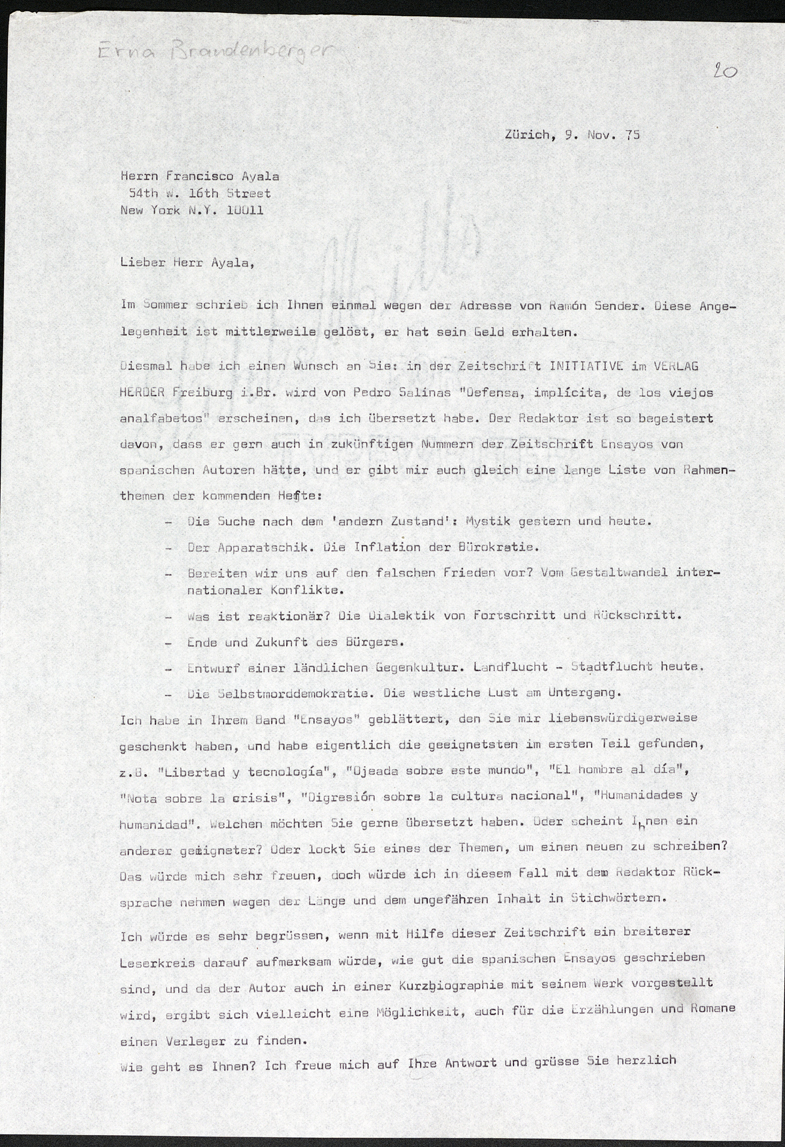 Erna Brandenberger

20

Zürich, 9. Nov. 75

Herrn Francisco Ayala
54th W. 16th Street
New York N.Y. 10011

Lieber Herr Ayala,

Im Sommer schrieb ich Ihnen einmal wegen der Adresse von Ramón Sender. Diese Angelegenheit ist mittlerweile gelöst, er hat sein Geld erhalten.

Diesmal habe ich einen Wunsch an Sie: in der Zeitschrift INITIATIVE im VERLAG HERDER Freiburg i.Br. wird von Pedro Salinas "Defensa, implícita, de los viejos analfabetos" erscheinen, das ich übersetzt habe. Der Redaktor ist so begeistert davon, dass er gern auch in zukünftigen Nummern der Zeitschrift Ensayos von spanischen Autoren hätte, und er gibt mir auch gleich eine lange Liste von Rahmenthemen der kommenden Hefte:

- Die Suche nach dem 'andern Zustand': Mystik gestern und heute.
- Der Apparatschik. Die Inflation der Bürokratie.
- Bereiten wir uns auf den falschen Frieden vor? Vom Gestaltwandel internationaler Konflikte.
- Was ist reaktionär? Die Dialektik von Fortschritt und Rückschritt.
- Ende und Zukunft des Bürgers.
- Entwurf einer ländlichen Gegenkultur. Landflucht - Stadtflucht heute.
- Die Selbstmorddemokratie. Die westliche Lust am Untergang.

Ich habe in Ihrem Band "Ensayos" geblättert, den Sie mir liebenswürdigerweise geschenkt haben, und habe eigentlich die geeignetsten im ersten Teil gefunden, z.B. "Libertad y tecnología", "Ojeada sobre este mundo", "El hombre al día", "Nota sobre la crisis", "Digresión sobre la cultura nacional", "Humanidades y humanidad". Welchen möchten Sie gerne übersetzt haben. Oder scheint Ihnen ein anderer geeigneter? Oder lockt Sie eines der Themen, um einen neuen zu schreiben? Das würde mich sehr freuen, doch würde ich in diesem Fall mit dem Redaktor Rücksprache nehmen wegen der Länge und dem ungefähren Inhalt in Stichwörtern.

Ich würde es sehr begrüssen, wenn mit Hilfe dieser Zeitschrift ein breiterer Leserkreis darauf aufmerksam würde, wie gut die spanischen Ensayos geschrieben sind, und da der Autor auch in einer Kurzbiographie mit seinem Werk vorgestellt wird, ergibt sich vielleicht eine Möglichkeit, auch für die Erzählungen und Romane einen Verleger zu finden.

Wie geht es Ihnen? Ich freue mich auf Ihre Antwort und grüsse Sie herzlich